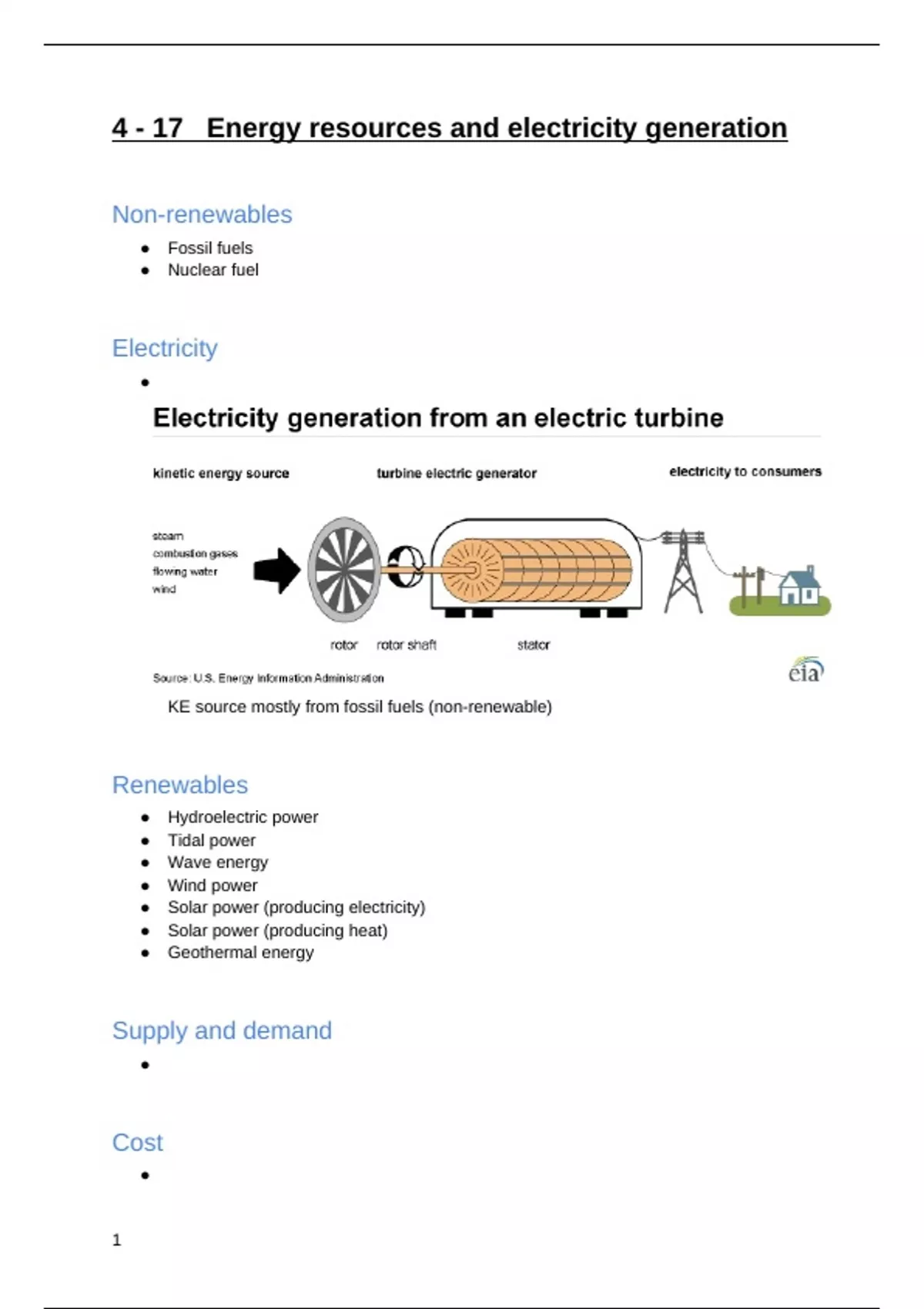 4 - 17 Energy resources and electricity generation

Non-renewables

- Fossil fuels
- Nuclear fuel

Electricity

-

Electricity generation from an electric turbine

kinetic energy source

turbine electric generator

electricity to consumers

steam
combustion gases
flowing water
wind

rotor

rotor shaft

stator

Source: U.S. Energy Information Administration

eia

KE source mostly from fossil fuels (non-renewable)

Renewables

- Hydroelectric power
- Tidal power
- Wave energy
- Wind power
- Solar power (producing electricity)
- Solar power (producing heat)
- Geothermal energy

Supply and demand

-

Cost

-

1